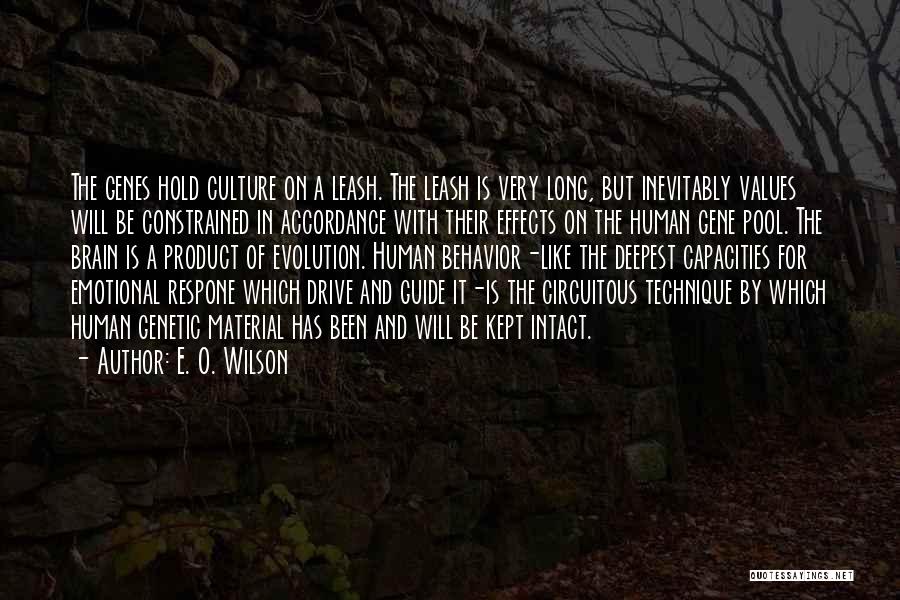 The genes hold culture on a leash. The leash is very long, but inevitably values will be constrained in accordance with their effects on the human gene pool. The brain is a product of evolution. Human behavior-like the deepest capacities for emotional respone which drive and guide it-is the circuitous technique by which human genetic material has been and will be kept intact.
- Author: E. O. Wilson

QUOTESSAYINGS.NET